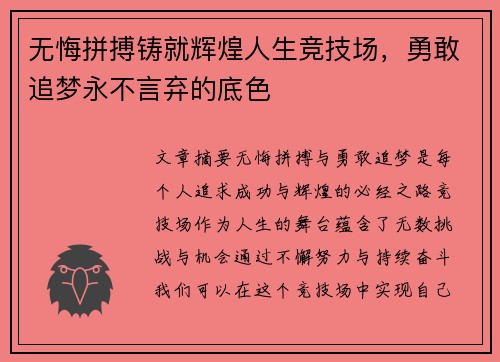 无悔拼搏铸就辉煌人生竞技场，勇敢追梦永不言弃的底色

文章摘要无悔拼搏与勇敢追梦是每个人追求成功与辉煌的必经之路竞技场作为人生的舞台蕴含了无数挑战与机会通过不懈努力与持续奋斗我们可以在这个竞技场中实现自己